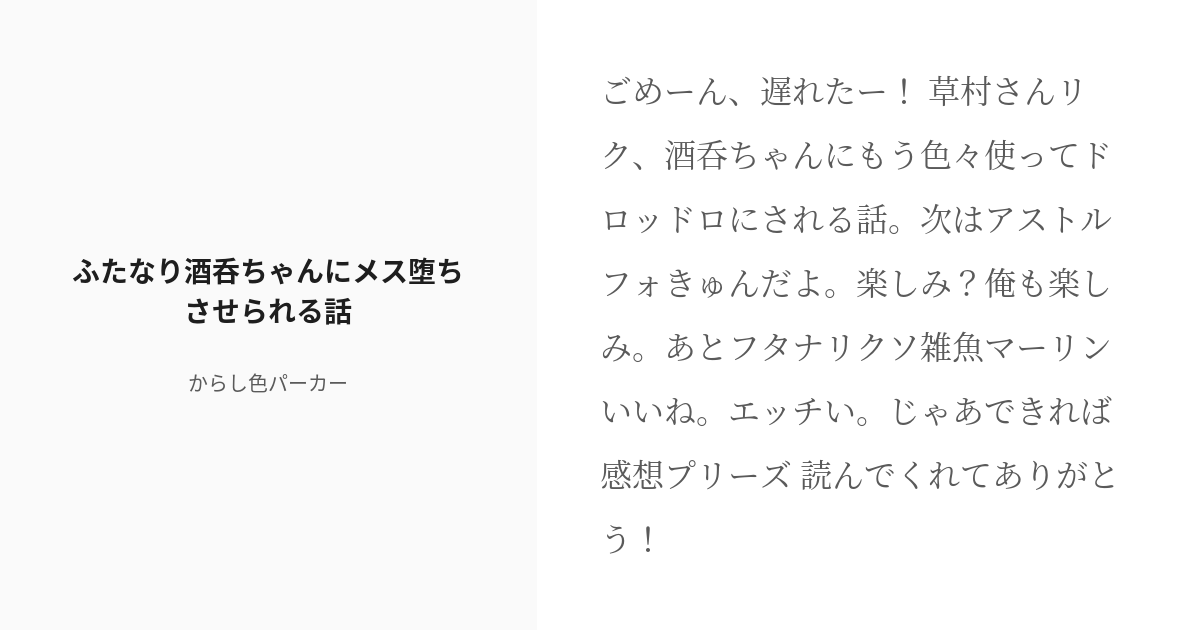 ふたなり酒呑ちゃんにメス堕ちさせられる話

からし色パーカー

ごめーん、遅れたー！ 草村さんリク、酒呑ちゃんにもう色々使ってドロッドロにされる話。次はアストルフォきゅんだよ。楽しみ？俺も楽しみ。あとフタナリクソ雑魚マーリンいいね。エッチい。じゃあできれば感想プリーズ 読んでくれてありがとう！